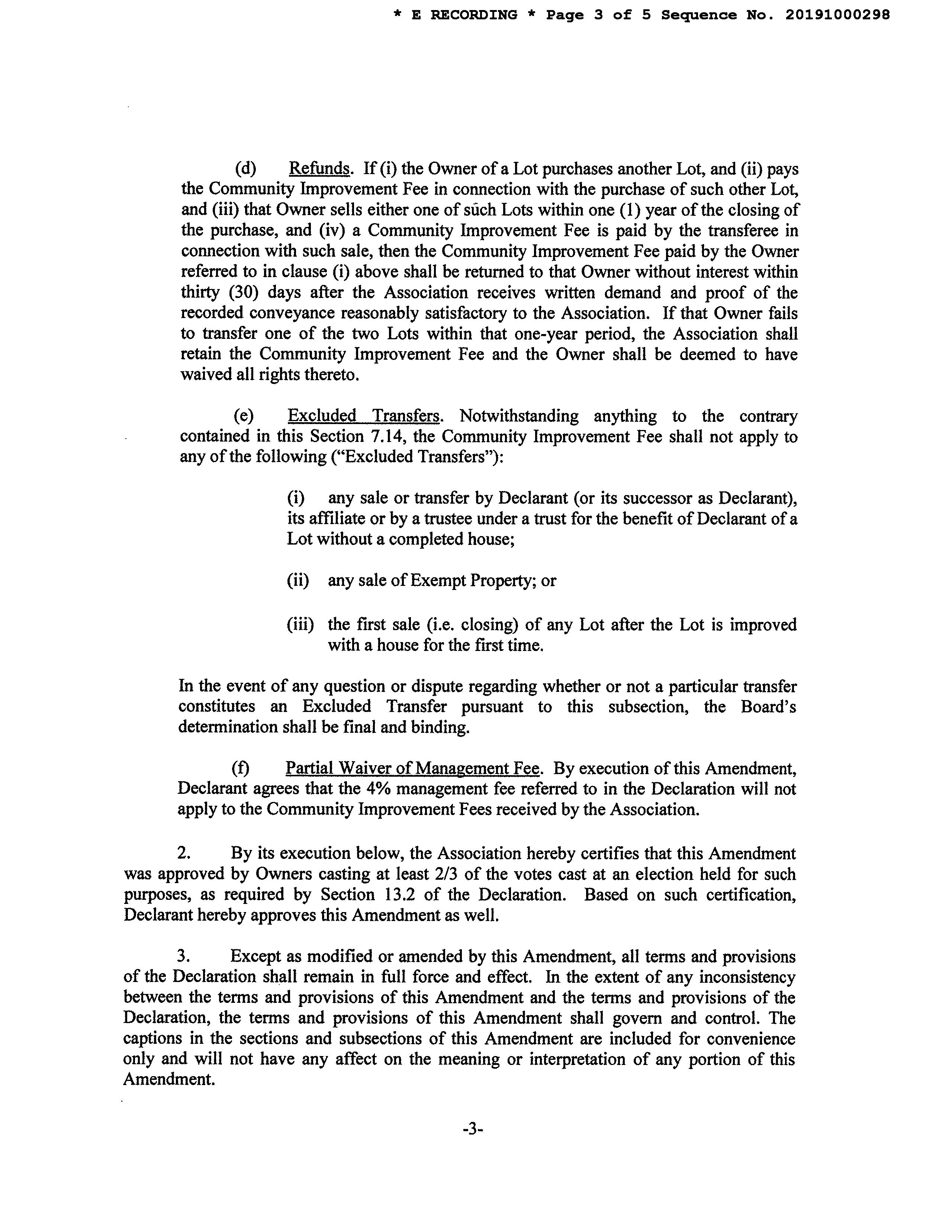 * E RECORDING * Page 3 of 5 Sequence No. 20191000298

(d) Refunds. If (i) the Owner of a Lot purchases another Lot, and (ii) pays the Community Improvement Fee in connection with the purchase of such other Lot, and (iii) that Owner sells either one of such Lots within one (1) year of the closing of the purchase, and (iv) a Community Improvement Fee is paid by the transferee in connection with such sale, then the Community Improvement Fee paid by the Owner referred to in clause (i) above shall be returned to that Owner without interest within thirty (30) days after the Association receives written demand and proof of the recorded conveyance reasonably satisfactory to the Association. If that Owner fails to transfer one of the two Lots within that one-year period, the Association shall retain the Community Improvement Fee and the Owner shall be deemed to have waived all rights thereto.

(e) Excluded Transfers. Notwithstanding anything to the contrary contained in this Section 7.14, the Community Improvement Fee shall not apply to any of the following ("Excluded Transfers"):

(i) any sale or transfer by Declarant (or its successor as Declarant), its affiliate or by a trustee under a trust for the benefit of Declarant of a Lot without a completed house;

(ii) any sale of Exempt Property; or

(iii) the first sale (i.e. closing) of any Lot after the Lot is improved with a house for the first time.

In the event of any question or dispute regarding whether or not a particular transfer constitutes an Excluded Transfer pursuant to this subsection, the Board's determination shall be final and binding.

(f) Partial Waiver of Management Fee. By execution of this Amendment, Declarant agrees that the 4% management fee referred to in the Declaration will not apply to the Community Improvement Fees received by the Association.

2. By its execution below, the Association hereby certifies that this Amendment was approved by Owners casting at least 2/3 of the votes cast at an election held for such purposes, as required by Section 13.2 of the Declaration. Based on such certification, Declarant hereby approves this Amendment as well.

3. Except as modified or amended by this Amendment, all terms and provisions of the Declaration shall remain in full force and effect. In the extent of any inconsistency between the terms and provisions of this Amendment and the terms and provisions of the Declaration, the terms and provisions of this Amendment shall govern and control. The captions in the sections and subsections of this Amendment are included for convenience only and will not have any affect on the meaning or interpretation of any portion of this Amendment.

-3-